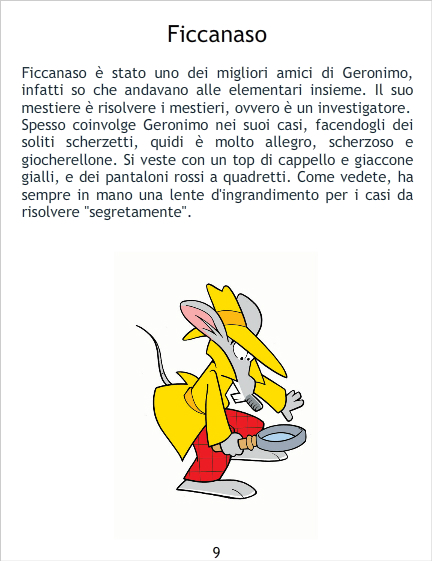 Ficcanaso

Ficcanaso è stato uno dei migliori amici di Geronimo, infatti so che andavano alle elementari insieme. Il suo mestiere è risolvere i mestieri, ovvero è un investigatore. Spesso coinvolge Geronimo nei suoi casi, facendogli dei soliti scherzetti, quidi è molto allegro, scherzoso e giocherellone. Si veste con un top di cappello e giaccone gialli, e dei pantaloni rossi a quadretti. Come vedete, ha sempre in mano una lente d'ingrandimento per i casi da risolvere "segretamente".

9